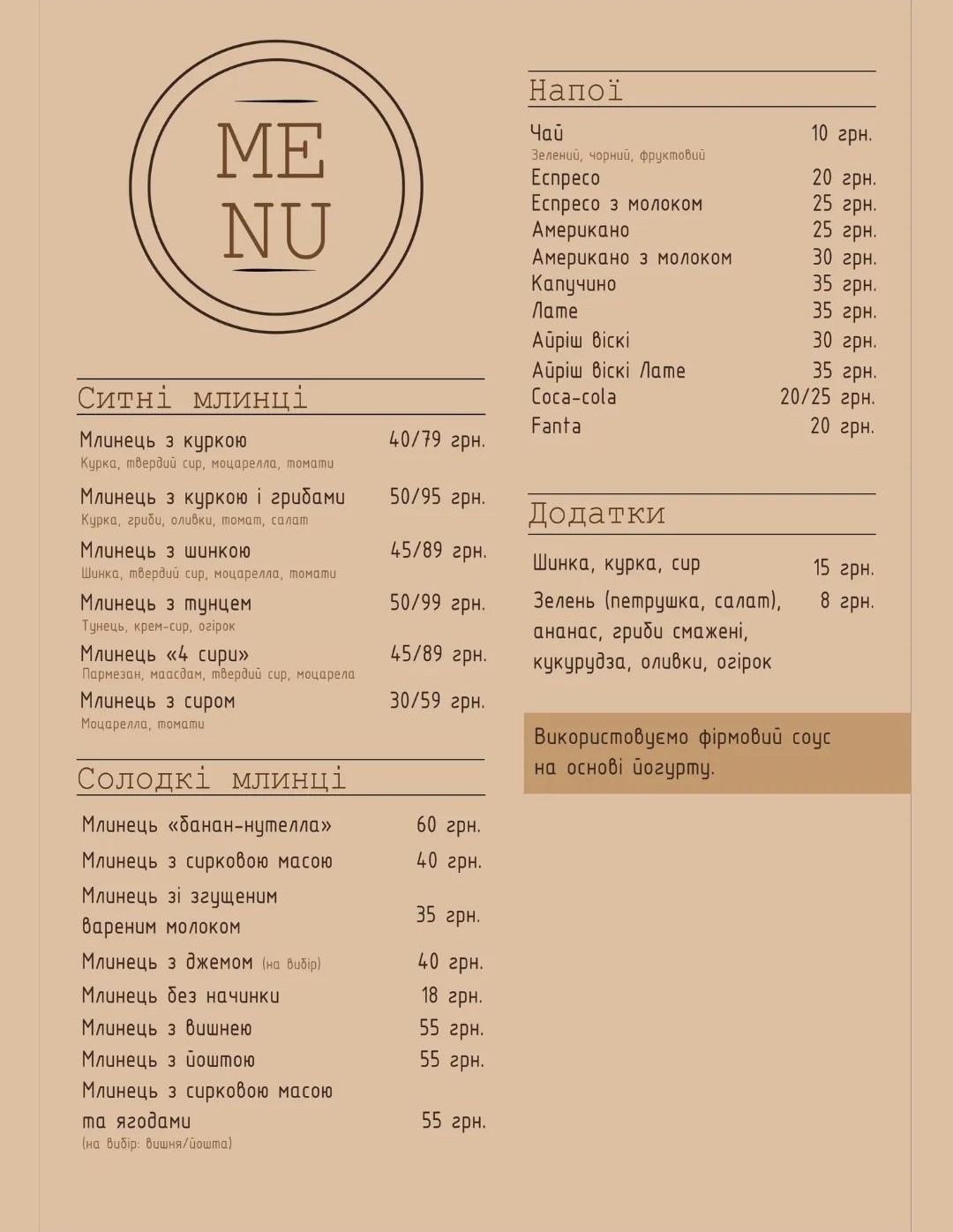 ME
NU

Ситні млинці

Млинець з куркою 40/79 грн.
Курка, твердий сир, моцарелла, томати

Млинець з куркою і грибами 50/95 грн.
Курка, гриби, оливки, томат, салат

Млинець з шинкою 45/89 грн.
Шинка, твердий сир, моцарелла, томати

Млинець з тунцем 50/99 грн.
Тунець, крем-сир, огірок

Млинець «4 сири» 45/89 грн.
Пармезан, маасдам, твердий сир, моцарела

Млинець з сиром 30/59 грн.
Моцарелла, томати

Солодкі млинці

Млинець «банан-нутелла» 60 грн.
Млинець з сирковою масою 40 грн.
Млинець зі згущеним вареним молоком 35 грн.
Млинець з джемом (на вибір) 40 грн.
Млинець без начинки 18 грн.
Млинець з вишнею 55 грн.
Млинець з йоштою 55 грн.
Млинець з сирковою масою та ягодами 55 грн.
(на вибір: вишня/йошта)

Напої

Чай 10 грн.
Зелений, чорний, фруктовий
Еспресо 20 грн.
Еспресо з молоком 25 грн.
Американо 25 грн.
Американо з молоком 30 грн.
Капучино 35 грн.
Лате 35 грн.
Айріш віскі 30 грн.
Айріш віскі Лате 35 грн.
Coca-cola 20/25 грн.
Fanta 20 грн.

Додатки

Шинка, курка, сир 15 грн.
Зелень (петрушка, салат), ананас, гриби смажені, кукурудза, оливки, огірок 8 грн.

Використовуємо фірмовий соус на основі йогурту.